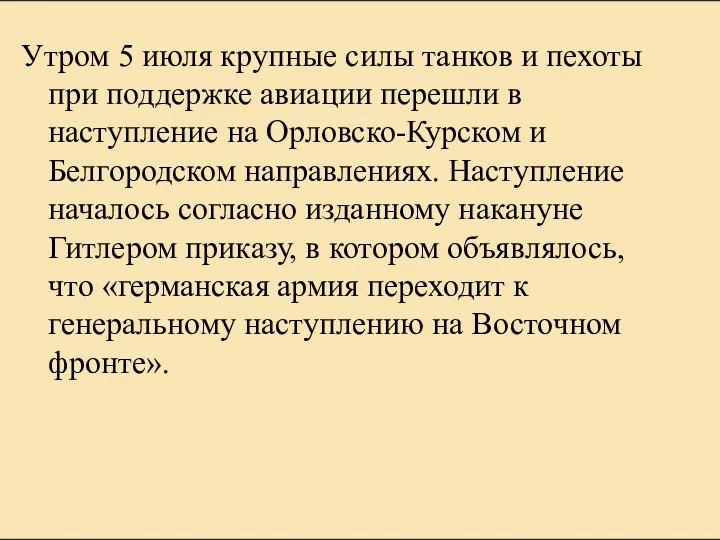 Утром 5 июля крупные силы танков и пехоты при поддержке авиации перешли в наступление на Орловско-Курском и Белгородском направлениях. Наступление началось согласно изданному накануне Гитлером приказу, в котором объявлялось, что «германская армия переходит к генеральному наступлению на Восточном фронте».